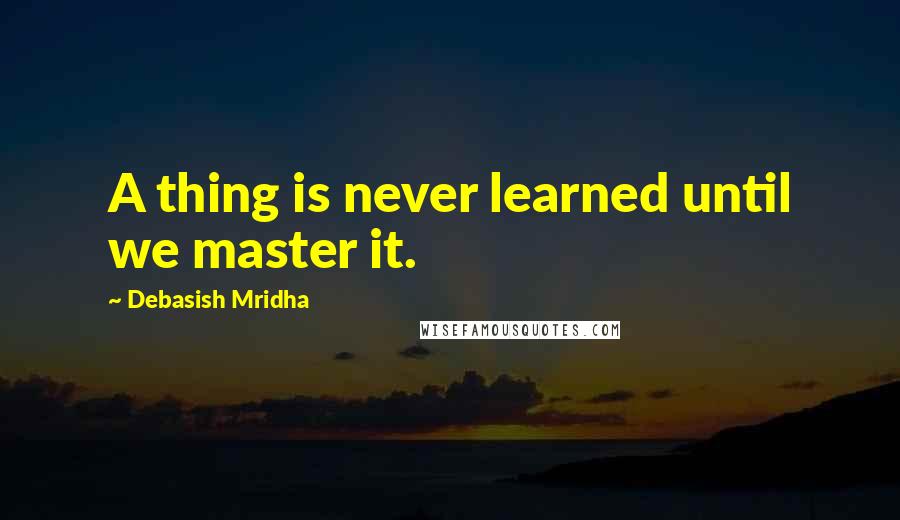 A thing is never learned until we master it.

~ Debasish Mridha

WISEFAMOUSQUOTES.COM